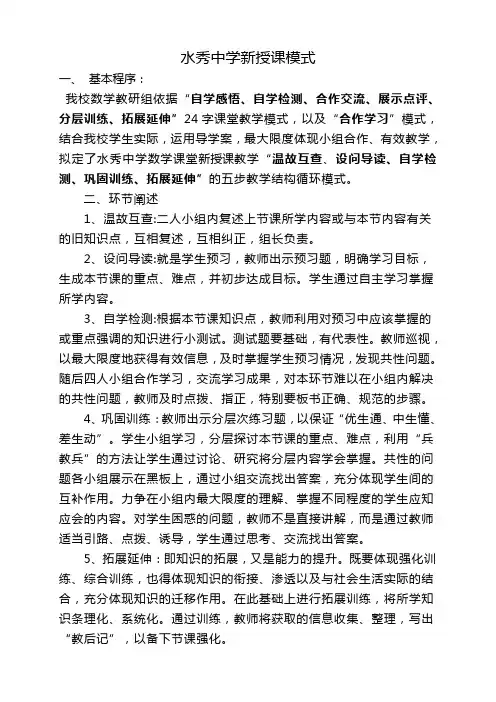 水秀中学新授课模式

一、 基本程序：

我校数学教研组依据“自学感悟、自学检测、合作交流、展示点评、分层训练、拓展延伸”24 字课堂教学模式，以及“合作学习”模式，结合我校学生实际，运用导学案，最大限度体现小组合作、有效教学，拟定了水秀中学数学课堂新授课教学“温故互查、设问导读、自学检测、巩固训练、拓展延伸”的五步教学结构循环模式。

二、环节阐述

1、温故互查:二人小组内复述上节课所学内容或与本节内容有关的旧知识点，互相复述，互相纠正，组长负责。

2、设问导读:就是学生预习，教师出示预习题，明确学习目标，生成本节课的重点、难点，并初步达成目标。学生通过自主学习掌握所学内容。

3、自学检测:根据本节课知识点，教师利用对预习中应该掌握的或重点强调的知识进行小测试。测试题要基础，有代表性。教师巡视，以最大限度地获得有效信息，及时掌握学生预习情况，发现共性问题。随后四人小组合作学习，交流学习成果，对本环节难以在小组内解决的共性问题，教师及时点拨、指正，特别要板书正确、规范的步骤。

4、巩固训练：教师出示分层次练习题，以保证“优生通、中生懂、差生动”。学生小组学习，分层探讨本节课的重点、难点，利用“兵教兵”的方法让学生通过讨论、研究将分层内容学会掌握。共性的问题各小组展示在黑板上，通过小组交流找出答案，充分体现学生间的互补作用。力争在小组内最大限度的理解、掌握不同程度的学生应知应会的内容。对学生困惑的问题，教师不是直接讲解，而是通过教师适当引路、点拨、诱导，学生通过思考、交流找出答案。

5、拓展延伸：即知识的拓展，又是能力的提升。既要体现强化训练、综合训练，也得体现知识的衔接、渗透以及与社会生活实际的结合，充分体现知识的迁移作用。在此基础上进行拓展训练，将所学知识条理化、系统化。通过训练，教师将获取的信息收集、整理，写出“教后记”，以备下节课强化。